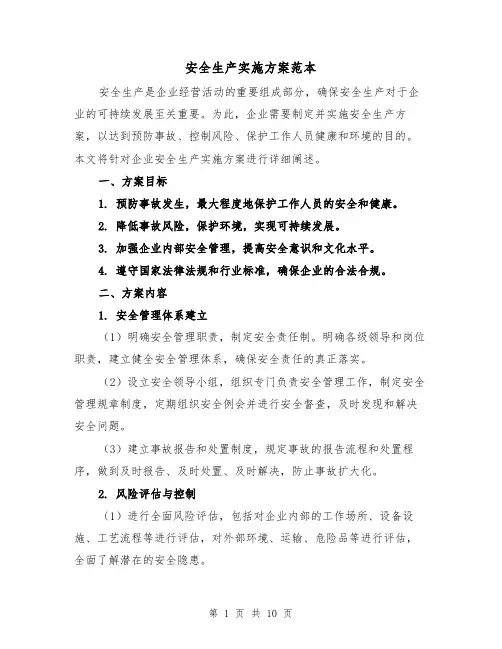 安全生产实施方案范本

安全生产是企业经营活动的重要组成部分，确保安全生产对于企业的可持续发展至关重要。为此，企业需要制定并实施安全生产方案，以达到预防事故、控制风险、保护工作人员健康和环境的目的。本文将针对企业安全生产实施方案进行详细阐述。

一、方案目标

1. 预防事故发生，最大程度地保护工作人员的安全和健康。

2. 降低事故风险，保护环境，实现可持续发展。

3. 加强企业内部安全管理，提高安全意识和文化水平。

4. 遵守国家法律法规和行业标准，确保企业的合法合规。

二、方案内容

1. 安全管理体系建立

（1）明确安全管理职责，制定安全责任制。明确各级领导和岗位职责，建立健全安全管理体系，确保安全责任的真正落实。

（2）设立安全领导小组，组织专门负责安全管理工作，制定安全管理规章制度，定期组织安全例会并进行安全督查，及时发现和解决安全问题。

（3）建立事故报告和处置制度，规定事故的报告流程和处置程序，做到及时报告、及时处置、及时解决，防止事故扩大化。

2. 风险评估与控制

（1）进行全面风险评估，包括对企业内部的工作场所、设备设施、工艺流程等进行评估，对外部环境、运输、危险品等进行评估，全面了解潜在的安全隐患。

第 1 页 共 10 页